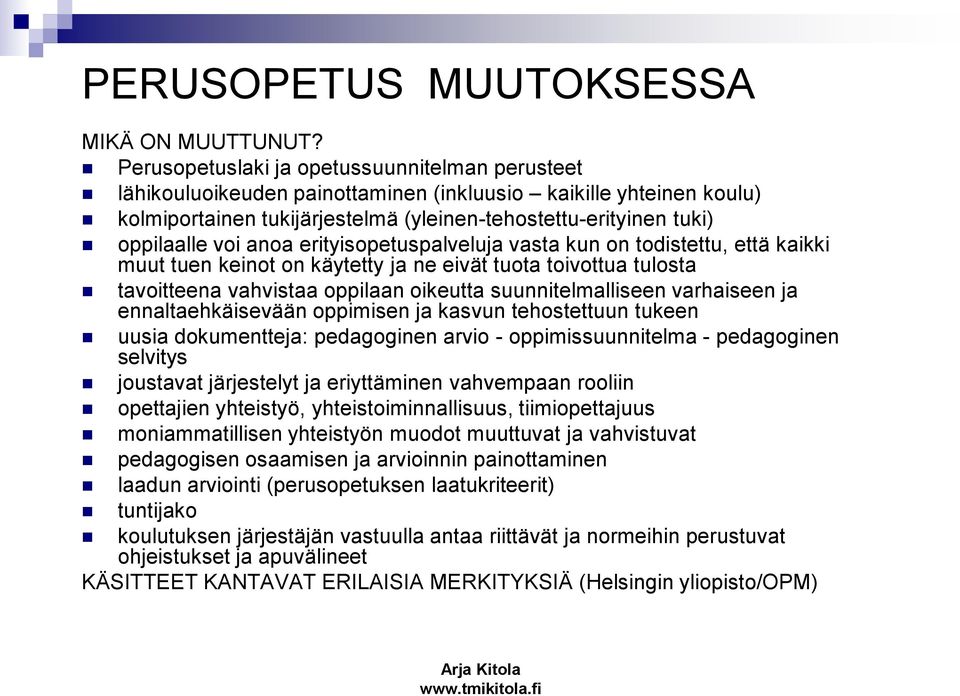 PERUSOPETUS MUUTOKSESSA

MIKÄ ON MUUTTUNUT?

- Perusopetuslaki ja opetussuunnitelman perusteet
- lähikouluoikeuden painottaminen (inkluusio – kaikille yhteinen koulu)
- kolmiportainen tukijärjestelmä (yleinen-tehostettu-erityinen tuki)
- oppilaalle voi anoa erityisopetuspalveluja vasta kun on todistettu, että kaikki muut tuen keinot on käytetty ja ne eivät tuota toivottua tulosta
- tavoitteena vahvistaa oppilaan oikeutta suunnitelmalliseen varhaiseen ja ennaltaehkäisevään oppimisen ja kasvun tehostettuun tukeen
- uusia dokumentteja: pedagoginen arvio - oppimissuunnitelma - pedagoginen selvitys
- joustavat järjestelyt ja eriyttäminen vahvempaan rooliin
- opettajien yhteistyö, yhteistoiminnallisuus, tiimiopettajuus
- moniammatillisen yhteistyön muodot muuttuvat ja vahvistuvat
- pedagogisen osaamisen ja arvioinnin painottaminen
- laadun arviointi (perusopetuksen laatukriteerit)
- tuntijako
- koulutuksen järjestäjän vastuulla antaa riittävät ja normeihin perustuvat ohjeistukset ja apuvälineet

KÄSITTEET KANTAVAT ERILAISIA MERKITYKSIÄ (Helsingin yliopisto/OPM)

Arja Kitola
www.tmikitola.fi